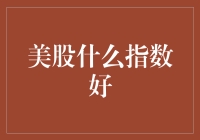 美股什么指数好